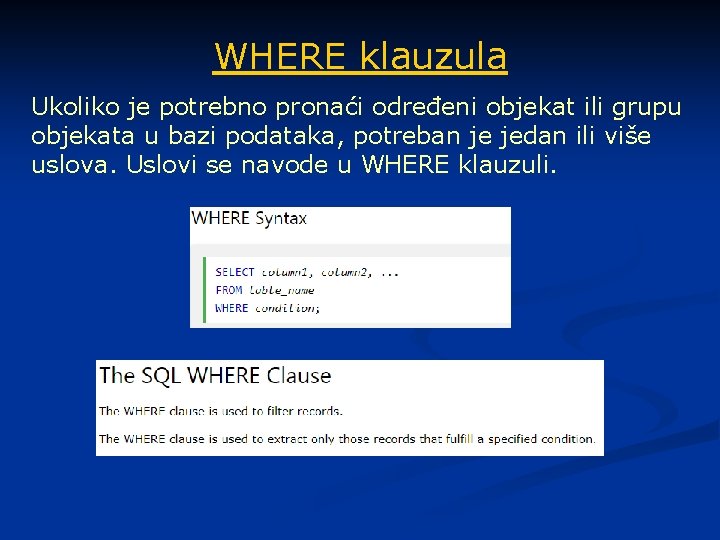 WHERE klauzula

Ukoliko je potrebno pronaći određeni objekat ili grupu objekata u bazi podataka, potreban je jedan ili više uslova. Uslovi se navode u WHERE klauzuli.

WHERE Syntax

SELECT column1, column2, ...
FROM table_name
WHERE condition;

The SQL WHERE Clause

The WHERE clause is used to filter records.

The WHERE clause is used to extract only those records that fulfill a specified condition.